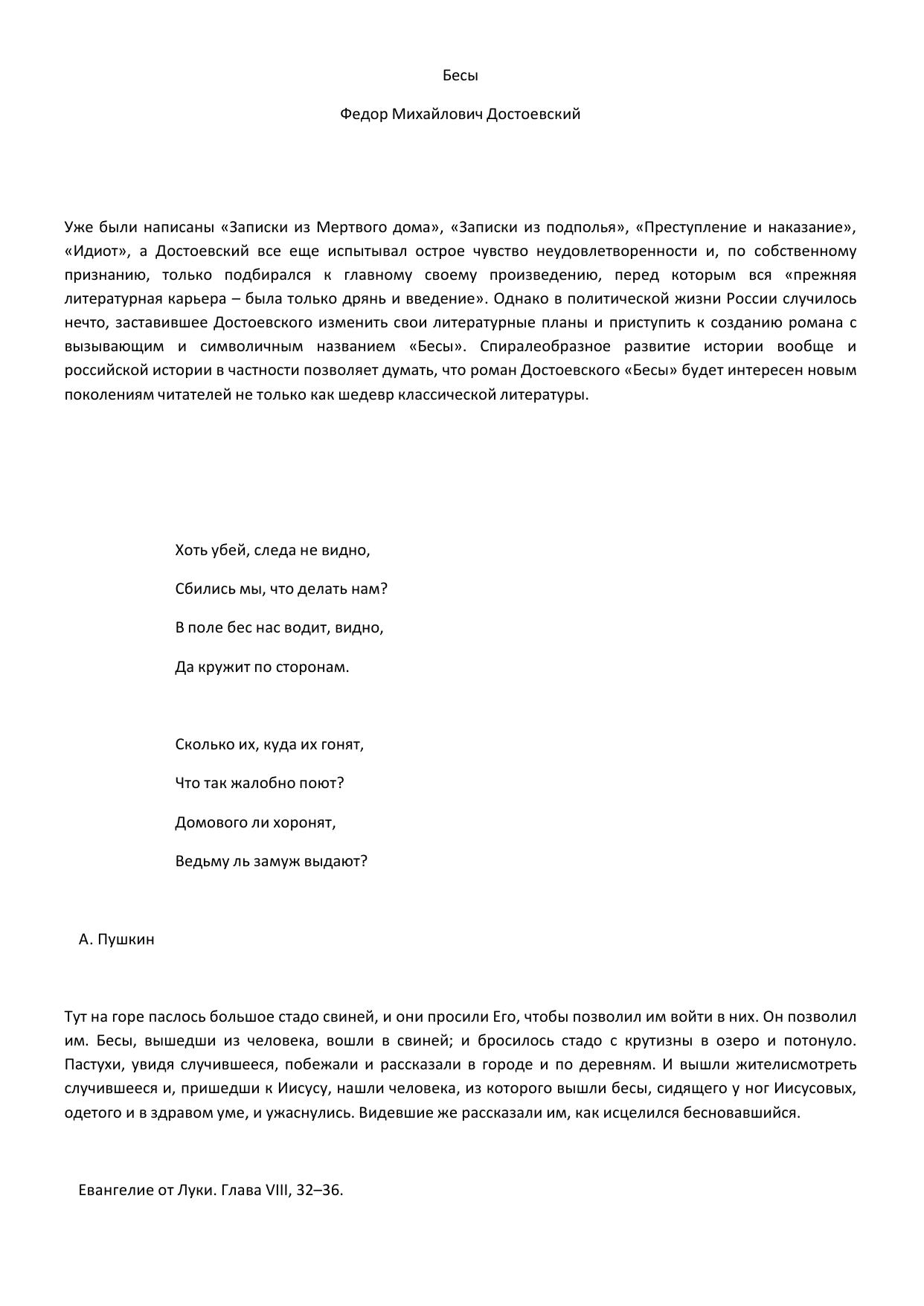 Бесы

Федор Михайлович Достоевский

Уже были написаны «Записки из Мертвого дома», «Записки из подполья», «Преступление и наказание», «Идиот», а Достоевский все еще испытывал острое чувство неудовлетворенности и, по собственному признанию, только подбирался к главному своему произведению, перед которым вся «прежняя литературная карьера – была только дрянь и введение». Однако в политической жизни России случилось нечто, заставившее Достоевского изменить свои литературные планы и приступить к созданию романа с вызывающим и символичным названием «Бесы». Спиралеобразное развитие истории вообще и российской истории в частности позволяет думать, что роман Достоевского «Бесы» будет интересен новым поколениям читателей не только как шедевр классической литературы.

Хоть убей, следа не видно,

Сбились мы, что делать нам?

В поле бес нас водит, видно,

Да кружит по сторонам.

Сколько их, куда их гонят,

Что так жалобно поют?

Домового ли хоронят,

Ведьму ль замуж выдают?

А. Пушкин

Тут на горе паслось большое стадо свиней, и они просили Его, чтобы позволил им войти в них. Он позволил им. Бесы, вышедши из человека, вошли в свиней; и бросилось стадо с крутизны в озеро и потонуло. Пастухи, увидя случившееся, побежали и рассказали в городе и по деревням. И вышли жителисмотреть случившееся и, пришедши к Иисусу, нашли человека, из которого вышли бесы, сидящего у ног Иисусовых, одетого и в здравом уме, и ужаснулись. Видевшие же рассказали им, как исцелился бесновавшийся.

Евангелие от Луки. Глава VIII, 32–36.